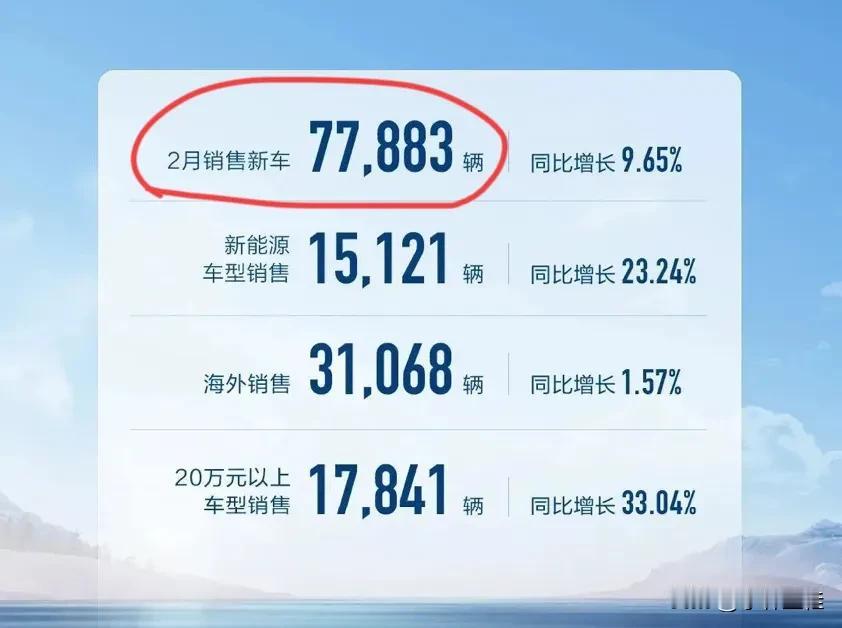 2月销售新车 77,883 辆 同比增长 9.65%

新能源车型销售 15,121 辆 同比增长 23.24%

海外销售 31,068 辆 同比增长 1.57%

20万元以上车型销售 17,841 辆 同比增长 33.04%